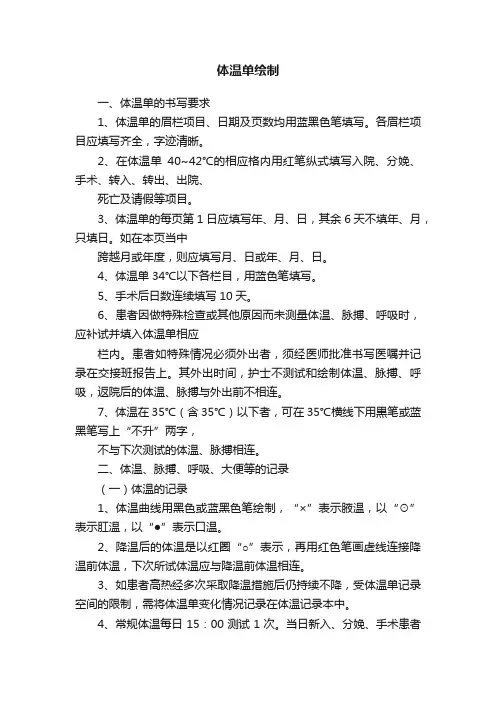 体温单绘制

一、体温单的书写要求

1、体温单的眉栏项目、日期及页数均用蓝黑色笔填写。各眉栏项目应填写齐全，字迹清晰。

2、在体温单 40~42℃的相应格内用红笔纵式填写入院、分娩、手术、转入、转出、出院、

死亡及请假等项目。

3、体温单的每页第 1 日应填写年、月、日，其余 6 天不填年、月，只填日。如在本页当中

跨越月或年度，则应填写月、日或年、月、日。

4、体温单 34℃以下各栏目，用蓝色笔填写。

5、手术后日数连续填写 10 天。

6、患者因做特殊检查或其他原因而未测量体温、脉搏、呼吸时，应补试并填入体温单相应

栏内。患者如特殊情况必须外出者，须经医师批准书写医嘱并记录在交接班报告上。其外出时间，护士不测试和绘制体温、脉搏、呼吸，返院后的体温、脉搏与外出前不相连。

7、体温在 35℃（含 35℃）以下者，可在 35℃横线下用黑笔或蓝黑笔写上“不升”两字，

不与下次测试的体温、脉搏相连。

二、体温、脉搏、呼吸、大便等的记录

（一）体温的记录

1、体温曲线用黑色或蓝黑色笔绘制，“×”表示腋温，以“⊙”表示肛温，以“●”表示口温。

2、降温后的体温是以红圈“○”表示，再用红色笔画虚线连接降温前体温，下次所试体温应与降温前体温相连。

3、如患者高热经多次采取降温措施后仍持续不降，受体温单记录空间的限制，需将体温单变化情况记录在体温记录本中。

4、常规体温每日 15：00 测试 1 次。当日新入、分娩、手术患者